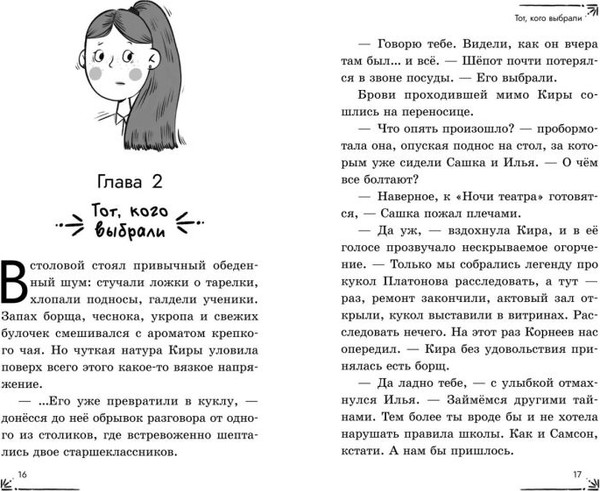 Глава 2

Тот, кого выбрали

В столовой стоял привычный обеденный шум: стучали ложки о тарелки, хлопали подносы, галдели ученики. Запах борща, чеснока, укропа и свежих булочек смешивался с ароматом крепкого чая. Но чуткая натура Киры уловила поверх всего этого какое-то вязкое напряжение.

— ...Его уже превратили в куклу, — донёсся до неё обрывок разговора от одного из столиков, где встревоженно шептались двое старшеклассников.

16

Тот, кого выбрали

— Говорю тебе. Видели, как он вчера там был... и всё. — Шёпот почти потерялся в звоне посуды. — Его выбрали.

Брови проходившей мимо Киры сошлись на переносице.

— Что опять произошло? — пробормотала она, опуская поднос на стол, за которым уже сидели Сашка и Илья. — О чём все болтают?

— Наверное, к «Ночи театра» готовятся, — Сашка пожал плечами.

— Да уж, — вздохнула Кира, и в её голосе прозвучало нескрываемое огорчение. — Только мы собрались легенду про кукол Платонова расследовать, а тут — раз, ремонт закончили, актовый зал открыли, кукол выставили в витринах. Расследовать нечего. На этот раз Корнеев нас опередил. — Кира без удовольствия принялась есть борщ.

— Да ладно тебе, — с улыбкой отмахнулся Илья. — Займёмся другими тайнами. Тем более ты вроде бы и не хотела нарушать правила школы. Как и Самсон, кстати. А нам бы пришлось.

17